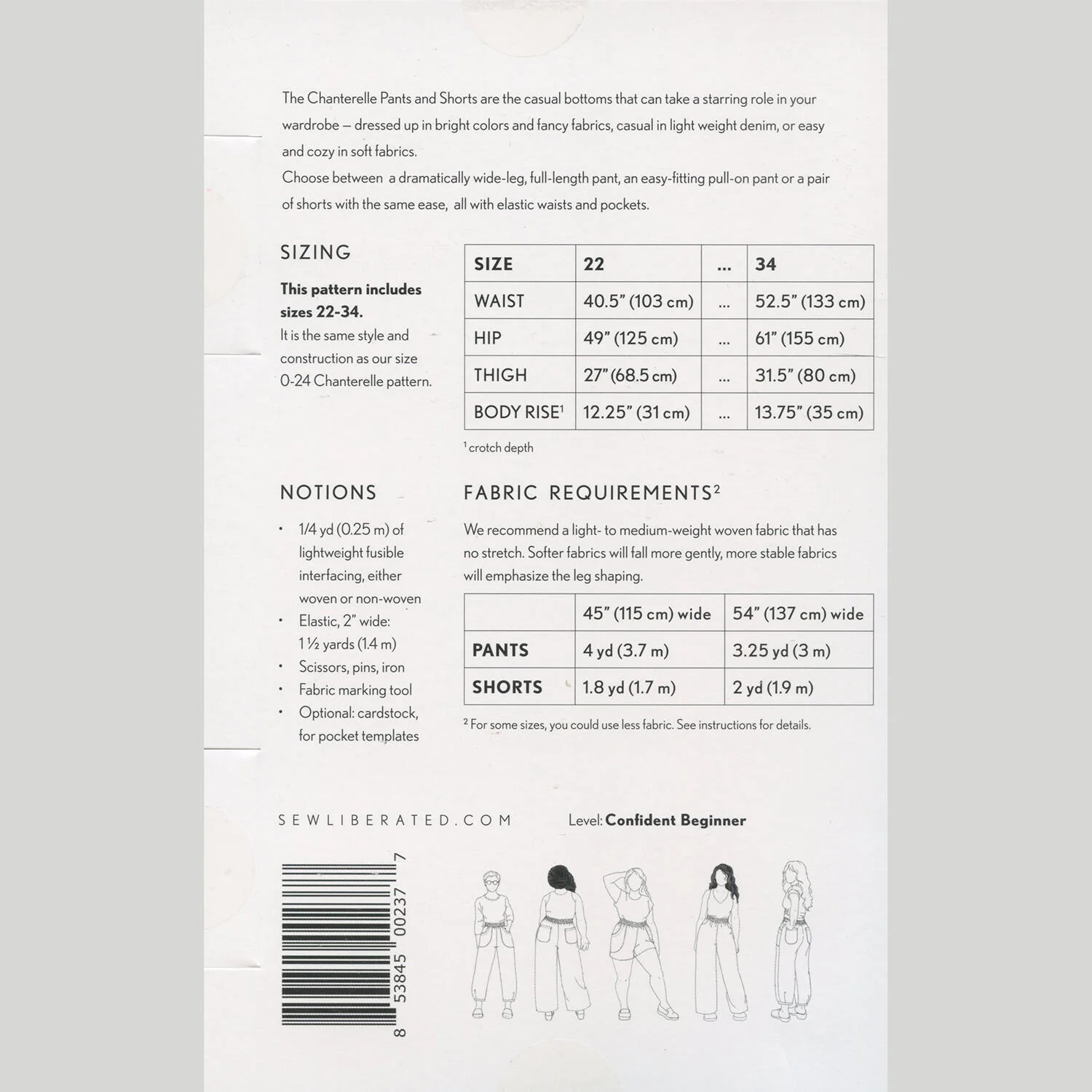 The Chanterelle Pants and Shorts are the casual bottoms that can take a starring role in your wardrobe — dressed up in bright colors and fancy fabrics, casual in light weight denim, or easy and cozy in soft fabrics.

Choose between a dramatically wide-leg, full-length pant, an easy-fitting pull-on pant or a pair of shorts with the same ease, all with elastic waists and pockets.

SIZING

This pattern includes sizes 22-34.

It is the same style and construction as our size 0-24 Chanterelle pattern.

| SIZE | 22 | ... | 34 |
|---|---|---|---|
| WAIST | 40.5" (103 cm) | ... | 52.5" (133 cm) |
| HIP | 49" (125 cm) | ... | 61" (155 cm) |
| THIGH | 27" (68.5 cm) | ... | 31.5" (80 cm) |
| BODY RISE$^{1}$ | 12.25" (31 cm) | ... | 13.75" (35 cm) |

$^{1}$ crotch depth

NOTIONS

• 1/4 yd (0.25 m) of lightweight fusible interfacing, either woven or non-woven
• Elastic, 2" wide: 1 ½ yards (1.4 m)
• Scissors, pins, iron
• Fabric marking tool
• Optional: cardstock, for pocket templates

FABRIC REQUIREMENTS$^{2}$

We recommend a light- to medium-weight woven fabric that has no stretch. Softer fabrics will fall more gently, more stable fabrics will emphasize the leg shaping.

| | 45" (115 cm) wide | 54" (137 cm) wide |
|---|---|---|
| PANTS | 4 yd (3.7 m) | 3.25 yd (3 m) |
| SHORTS | 1.8 yd (1.7 m) | 2 yd (1.9 m) |

$^{2}$ For some sizes, you could use less fabric. See instructions for details.

SEWLIBERATED.COM

Level: Confident Beginner

8 53845 00237 7